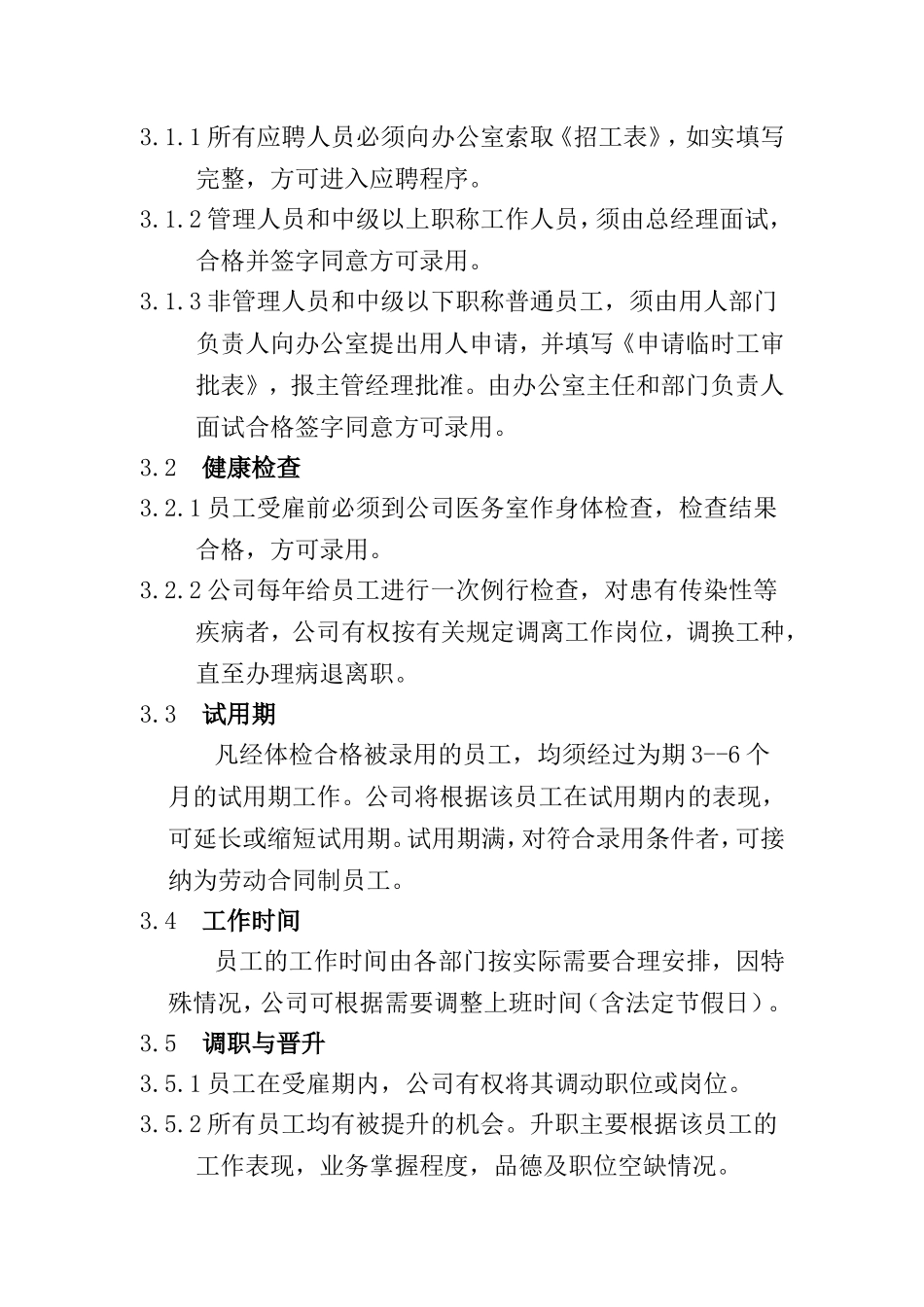 3.1.1 所有应聘人员必须向办公室索取《招工表》，如实填写完整，方可进入应聘程序。

3.1.2 管理人员和中级以上职称工作人员，须由总经理面试，合格并签字同意方可录用。

3.1.3 非管理人员和中级以下职称普通员工，须由用人部门负责人向办公室提出用人申请，并填写《申请临时工审批表》，报主管经理批准。由办公室主任和部门负责人面试合格签字同意方可录用。

3.2　健康检查

3.2.1 员工受雇前必须到公司医务室作身体检查，检查结果合格，方可录用。

3.2.2 公司每年给员工进行一次例行检查，对患有传染性等疾病者，公司有权按有关规定调离工作岗位，调换工种，直至办理病退离职。

3.3　试用期

凡经体检合格被录用的员工，均须经过为期 3--6 个月的试用期工作。公司将根据该员工在试用期内的表现，可延长或缩短试用期。试用期满，对符合录用条件者，可接纳为劳动合同制员工。

3.4　工作时间

员工的工作时间由各部门按实际需要合理安排，因特殊情况，公司可根据需要调整上班时间（含法定节假日）。

3.5　调职与晋升

3.5.1 员工在受雇期内，公司有权将其调动职位或岗位。

3.5.2 所有员工均有被提升的机会。升职主要根据该员工的工作表现，业务掌握程度，品德及职位空缺情况。